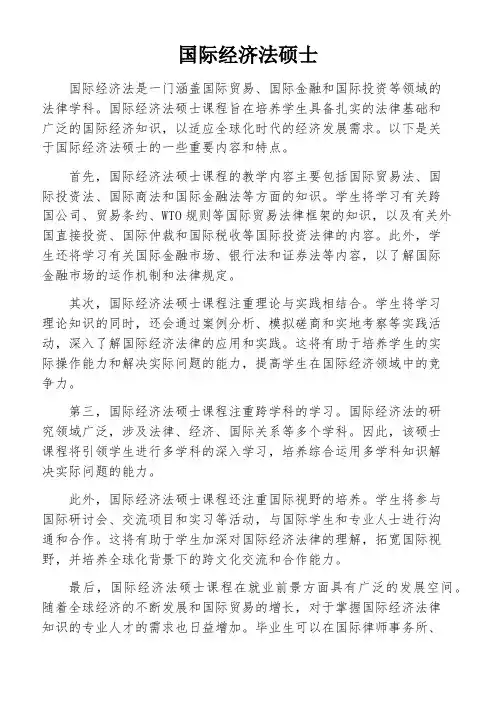 国际经济法硕士

国际经济法是一门涵盖国际贸易、国际金融和国际投资等领域的法律学科。国际经济法硕士课程旨在培养学生具备扎实的法律基础和广泛的国际经济知识，以适应全球化时代的经济发展需求。以下是关于国际经济法硕士的一些重要内容和特点。

首先，国际经济法硕士课程的教学内容主要包括国际贸易法、国际投资法、国际商法和国际金融法等方面的知识。学生将学习有关跨国公司、贸易条约、WTO规则等国际贸易法律框架的知识，以及有关外国直接投资、国际仲裁和国际税收等国际投资法律的内容。此外，学生还将学习有关国际金融市场、银行法和证券法等内容，以了解国际金融市场的运作机制和法律规定。

其次，国际经济法硕士课程注重理论与实践相结合。学生将学习理论知识的同时，还会通过案例分析、模拟磋商和实地考察等实践活动，深入了解国际经济法律的应用和实践。这将有助于培养学生的实际操作能力和解决实际问题的能力，提高学生在国际经济领域中的竞争力。

第三，国际经济法硕士课程注重跨学科的学习。国际经济法的研究领域广泛，涉及法律、经济、国际关系等多个学科。因此，该硕士课程将引领学生进行多学科的深入学习，培养综合运用多学科知识解决实际问题的能力。

此外，国际经济法硕士课程还注重国际视野的培养。学生将参与国际研讨会、交流项目和实习等活动，与国际学生和专业人士进行沟通和合作。这将有助于学生加深对国际经济法律的理解，拓宽国际视野，并培养全球化背景下的跨文化交流和合作能力。

最后，国际经济法硕士课程在就业前景方面具有广泛的发展空间。随着全球经济的不断发展和国际贸易的增长，对于掌握国际经济法律知识的专业人才的需求也日益增加。毕业生可以在国际律师事务所、